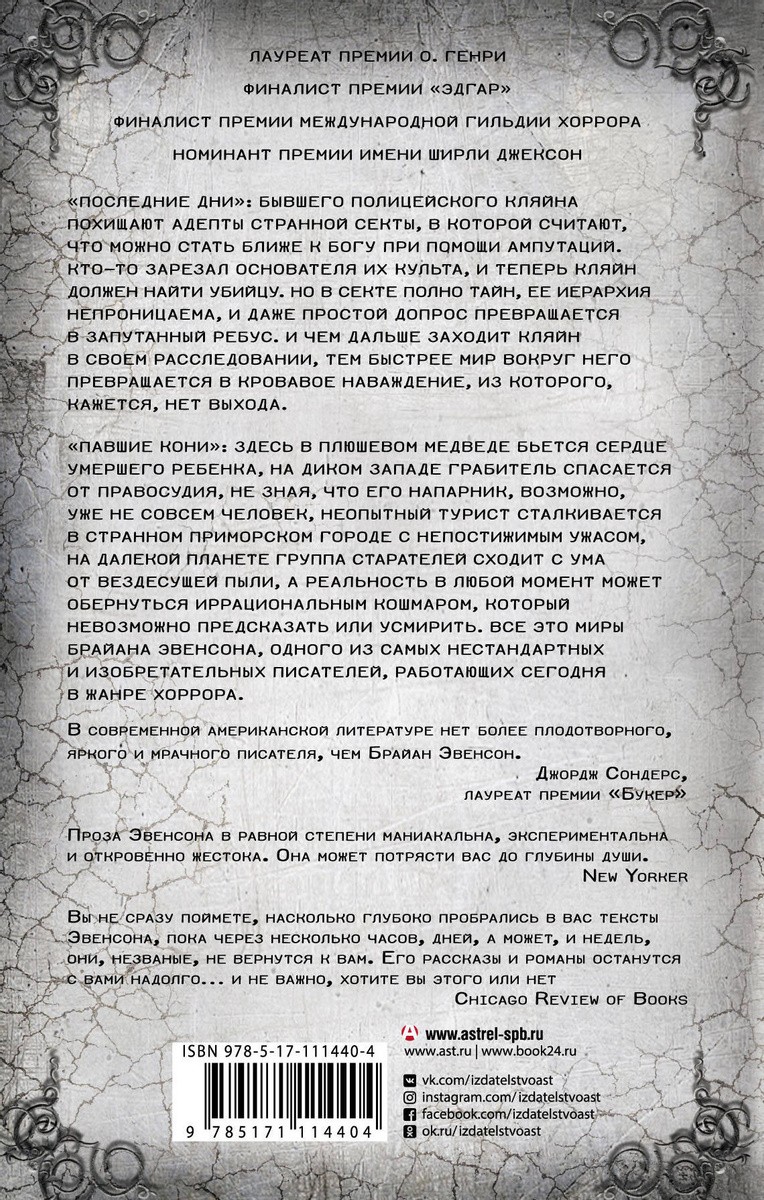 ЛАУРЕАТ ПРЕМИИ О. ГЕНРИ

ФИНАЛИСТ ПРЕМИИ «ЭДГАР»

ФИНАЛИСТ ПРЕМИИ МЕЖДУНАРОДНОЙ ГИЛЬДИИ ХОРРОРА

НОМИНАНТ ПРЕМИИ ИМЕНИ ШИРЛИ ДЖЕКСОН

«ПОСЛЕДНИЕ ДНИ»: БЫВШЕГО ПОЛИЦЕЙСКОГО КЛЯЙНА ПОХИЩАЮТ АДЕПТЫ СТРАННОЙ СЕКТЫ, В КОТОРОЙ СЧИТАЮТ, ЧТО МОЖНО СТАТЬ БЛИЖЕ К БОГУ ПРИ ПОМОЩИ АМПУТАЦИЙ. КТО-ТО ЗАРЕЗАЛ ОСНОВАТЕЛЯ ИХ КУЛЬТА, И ТЕПЕРЬ КЛЯЙН ДОЛЖЕН НАЙТИ УБИЙЦУ. НО В СЕКТЕ ПОЛНО ТАЙН, ЕЕ ИЕРАРХИЯ НЕПРОНИЦАЕМА, И ДАЖЕ ПРОСТОЙ ДОПРОС ПРЕВРАЩАЕТСЯ В ЗАПУТАННЫЙ РЕБУС. И ЧЕМ ДАЛЬШЕ ЗАХОДИТ КЛЯЙН В СВОЕМ РАССЛЕДОВАНИИ, ТЕМ БЫСТРЕЕ МИР ВОКРУГ НЕГО ПРЕВРАЩАЕТСЯ В КРОВАВОЕ НАВАЖДЕНИЕ, ИЗ КОТОРОГО, КАЖЕТСЯ, НЕТ ВЫХОДА.

«ПАВШИЕ КОНИ»: ЗДЕСЬ В ПЛЮШЕВОМ МЕДВЕДЕ БЬЕТСЯ СЕРДЦЕ УМЕРШЕГО РЕБЕНКА, НА ДИКОМ ЗАПАДЕ ГРАБИТЕЛЬ СПАСАЕТСЯ ОТ ПРАВОСУДИЯ, НЕ ЗНАЯ, ЧТО ЕГО НАПАРНИК, ВОЗМОЖНО, УЖЕ НЕ СОВСЕМ ЧЕЛОВЕК, НЕОПЫТНЫЙ ТУРИСТ СТАЛКИВАЕТСЯ В СТРАННОМ ПРИМОРСКОМ ГОРОДЕ С НЕПОСТИЖИМЫМ УЖАСОМ, НА ДАЛЕКОЙ ПЛАНЕТЕ ГРУППА СТАРАТЕЛЕЙ СХОДИТ С УМА ОТ ВЕЗДЕСУЩЕЙ ПЫЛИ, А РЕАЛЬНОСТЬ В ЛЮБОЙ МОМЕНТ МОЖЕТ ОБЕРНУТЬСЯ ИРРАЦИОНАЛЬНЫМ КОШМАРОМ, КОТОРЫЙ НЕВОЗМОЖНО ПРЕДСКАЗАТЬ ИЛИ УСМИРИТЬ. ВСЕ ЭТО МИРЫ БРАЙАНА ЭВЕНСОНА, ОДНОГО ИЗ САМЫХ НЕСТАНДАРТНЫХ И ИЗОБРЕТАТЕЛЬНЫХ ПИСАТЕЛЕЙ, РАБОТАЮЩИХ СЕГОДНЯ В ЖАНРЕ ХОРРОРА.

В современной американской литературе нет более плодотворного, яркого и мрачного писателя, чем Брайан Эвенсон.
Джордж Сондерс, лауреат премии «Букер»

Проза Эвенсона в равной степени маниакальна, экспериментальна и откровенно жестока. Она может потрясти вас до глубины души.
New Yorker

Вы не сразу поймете, насколько глубоко пробрались в вас тексты Эвенсона, пока через несколько часов, дней, а может, и недель, они, незваные, не вернутся к вам. Его рассказы и романы останутся с вами надолго... и не важно, хотите вы этого или нет
Chicago Review of Books

ISBN 978-5-17-111440-4
9 785171 114404

www.astrel-spb.ru
www.ast.ru | www.book24.ru
vk.com/izdatelstvoast
instagram.com/izdatelstvoast
facebook.com/izdatelstvoast
ok.ru/izdatelstvoast